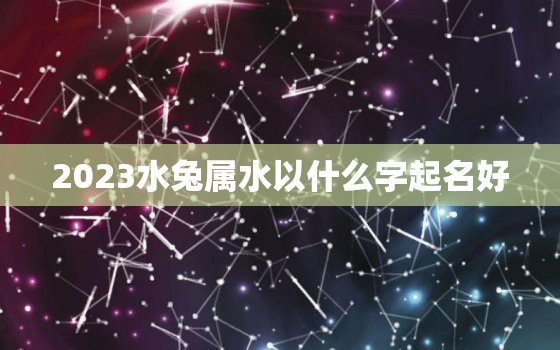 2023水兔属水以什么字起名好